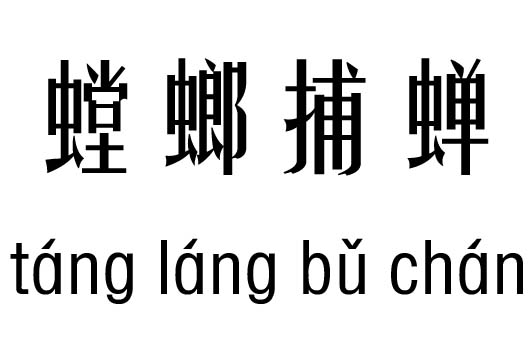 螳螂捕蝉

táng láng bǔ chán